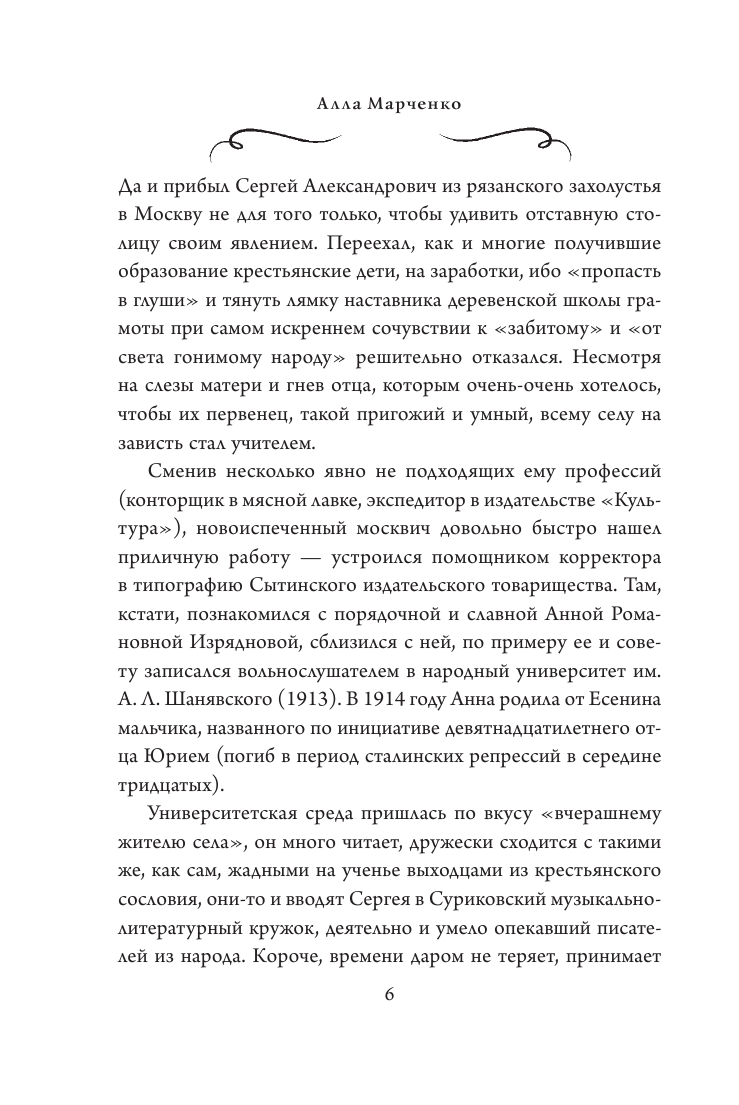 Алла Марченко

Да и прибыл Сергей Александрович из рязанского захолустья в Москву не для того только, чтобы удивить отставную столицу своим явлением. Переехал, как и многие получившие образование крестьянские дети, на заработки, ибо «пропасть в глуши» и тянуть лямку наставника деревенской школы грамоты при самом искреннем сочувствии к «забитому» и «от света гонимому народу» решительно отказался. Несмотря на слезы матери и гнев отца, которым очень-очень хотелось, чтобы их первенец, такой пригожий и умный, всему селу на зависть стал учителем.

Сменив несколько явно не подходящих ему профессий (конторщик в мясной лавке, экспедитор в издательстве «Культура»), новоиспеченный москвич довольно быстро нашел приличную работу — устроился помощником корректора в типографию Сытинского издательского товарищества. Там, кстати, познакомился с порядочной и славной Анной Романовной Изрядновой, сблизился с ней, по примеру ее и совету записался вольнослушателем в народный университет им. А. Л. Шанявского (1913). В 1914 году Анна родила от Есенина мальчика, названного по инициативе девятнадцатилетнего отца Юрием (погиб в период сталинских репрессий в середине тридцатых).

Университетская среда пришлась по вкусу «вчерашнему жителю села», он много читает, дружески сходится с такими же, как сам, жадными на ученье выходцами из крестьянского сословия, они-то и вводят Сергея в Суриковский музыкально-литературный кружок, деятельно и умело опекавший писателей из народа. Короче, времени даром не теряет, принимает

6